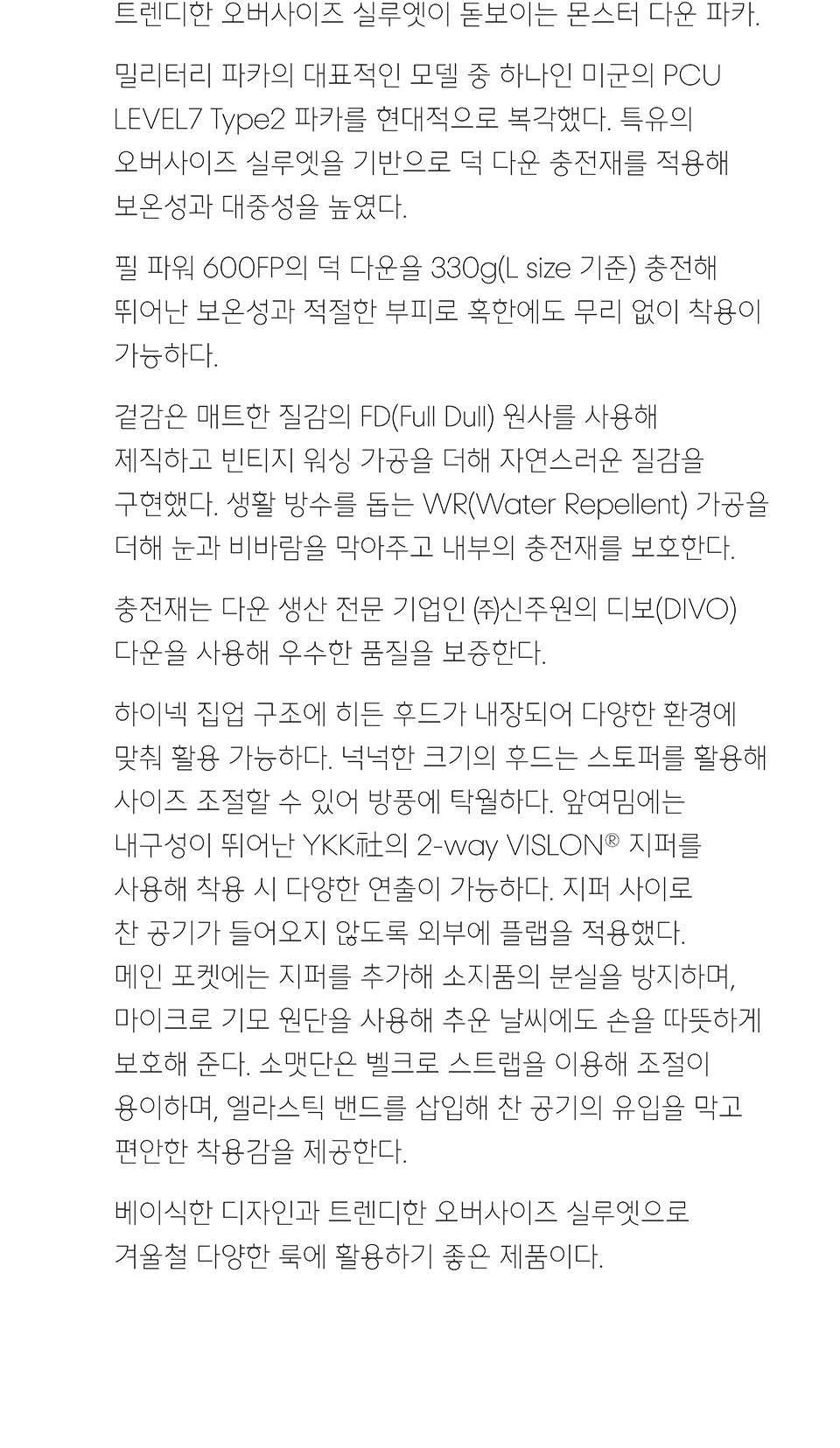 트렌디한 오버사이즈 실루엣이 돋보이는 몬스터 다운 파카.

밀리터리 파카의 대표적인 모델 중 하나인 미군의 PCU LEVEL7 Type2 파카를 현대적으로 복각했다. 특유의 오버사이즈 실루엣을 기반으로 덕 다운 충전재를 적용해 보온성과 대중성을 높였다.

필 파워 600FP의 덕 다운을 330g(L size 기준) 충전해 뛰어난 보온성과 적절한 부피로 혹한에도 무리 없이 착용이 가능하다.

겉감은 매트한 질감의 FD(Full Dull) 원사를 사용해 제직하고 빈티지 워싱 가공을 더해 자연스러운 질감을 구현했다. 생활 방수를 돕는 WR(Water Repellent) 가공을 더해 눈과 비바람을 막아주고 내부의 충전재를 보호한다.

충전재는 다운 생산 전문 기업인 ㈜신주원의 디보(DIVO) 다운을 사용해 우수한 품질을 보증한다.

하이넥 집업 구조에 히든 후드가 내장되어 다양한 환경에 맞춰 활용 가능하다. 넉넉한 크기의 후드는 스토퍼를 활용해 사이즈 조절할 수 있어 방풍에 탁월하다. 앞여밈에는 내구성이 뛰어난 YKK社의 2-way VISLON® 지퍼를 사용해 착용 시 다양한 연출이 가능하다. 지퍼 사이로 찬 공기가 들어오지 않도록 외부에 플랩을 적용했다. 메인 포켓에는 지퍼를 추가해 소지품의 분실을 방지하며, 마이크로 기모 원단을 사용해 추운 날씨에도 손을 따뜻하게 보호해 준다. 소맷단은 벨크로 스트랩을 이용해 조절이 용이하며, 엘라스틱 밴드를 삽입해 찬 공기의 유입을 막고 편안한 착용감을 제공한다.

베이식한 디자인과 트렌디한 오버사이즈 실루엣으로 겨울철 다양한 룩에 활용하기 좋은 제품이다.